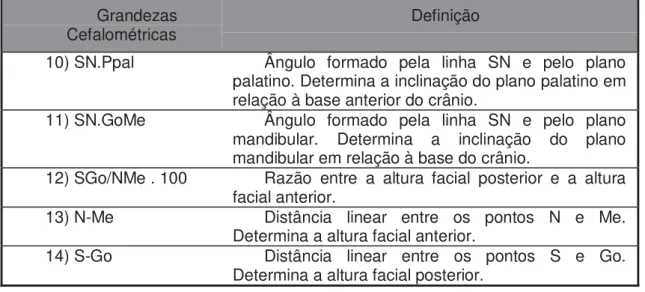 | Grandezas Cefalométricas | Definição |
|---|---|
| 10) SN.Ppal | Ângulo formado pela linha SN e pelo plano palatino. Determina a inclinação do plano palatino em relação à base anterior do crânio. |
| 11) SN.GoMe | Ângulo formado pela linha SN e pelo plano mandibular. Determina a inclinação do plano mandibular em relação à base do crânio. |
| 12) SGo/NMe . 100 | Razão entre a altura facial posterior e a altura facial anterior. |
| 13) N-Me | Distância linear entre os pontos N e Me. Determina a altura facial anterior. |
| 14) S-Go | Distância linear entre os pontos S e Go. Determina a altura facial posterior. |